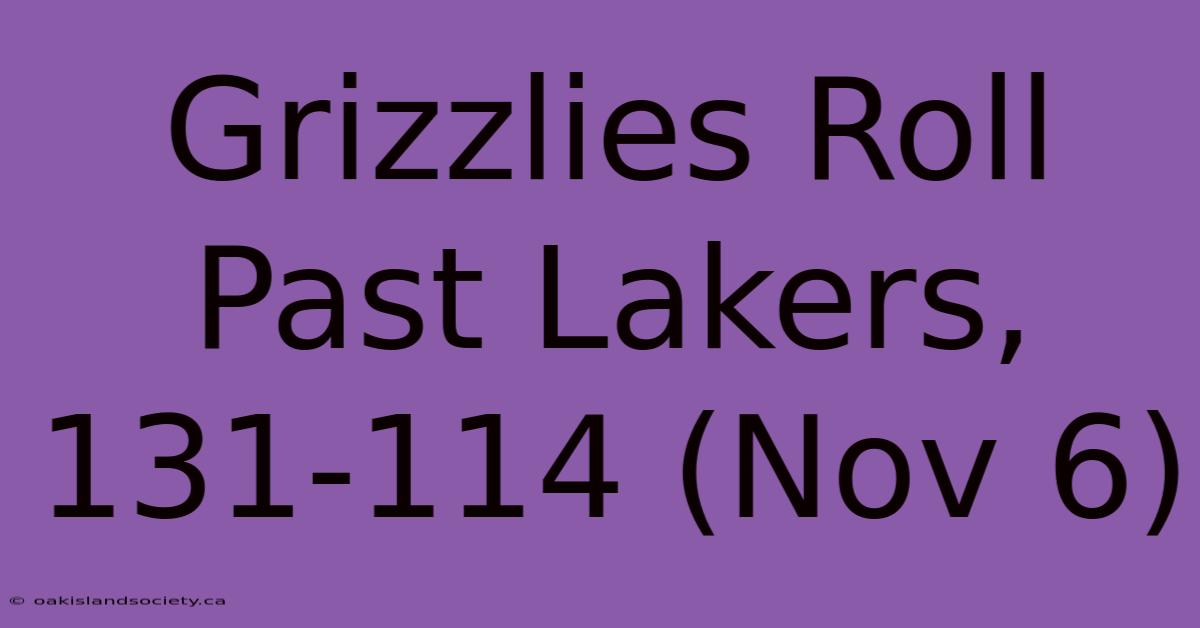 Grizzlies Roll Past Lakers, 131-114 (Nov 6)

© oakislandsociety.ca